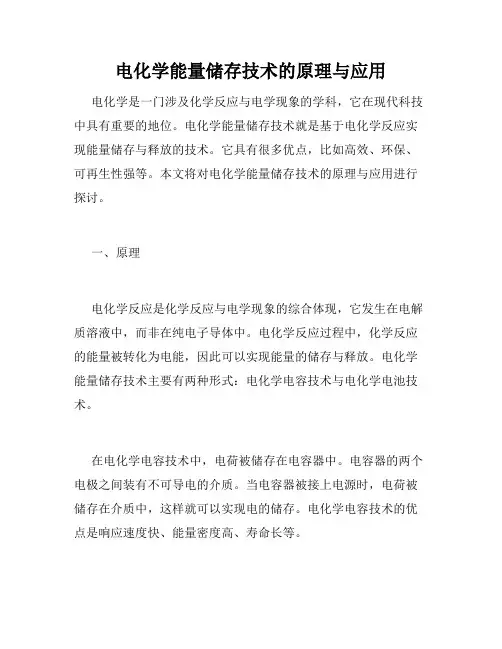 电化学能量储存技术的原理与应用

电化学是一门涉及化学反应与电学现象的学科，它在现代科技中具有重要的地位。电化学能量储存技术就是基于电化学反应实现能量储存与释放的技术。它具有很多优点，比如高效、环保、可再生性强等。本文将对电化学能量储存技术的原理与应用进行探讨。

一、原理

电化学反应是化学反应与电学现象的综合体现，它发生在电解质溶液中，而非在纯电子导体中。电化学反应过程中，化学反应的能量被转化为电能，因此可以实现能量的储存与释放。电化学能量储存技术主要有两种形式：电化学电容技术与电化学电池技术。

在电化学电容技术中，电荷被储存在电容器中。电容器的两个电极之间装有不可导电的介质。当电容器被接上电源时，电荷被储存在介质中，这样就可以实现电的储存。电化学电容技术的优点是响应速度快、能量密度高、寿命长等。